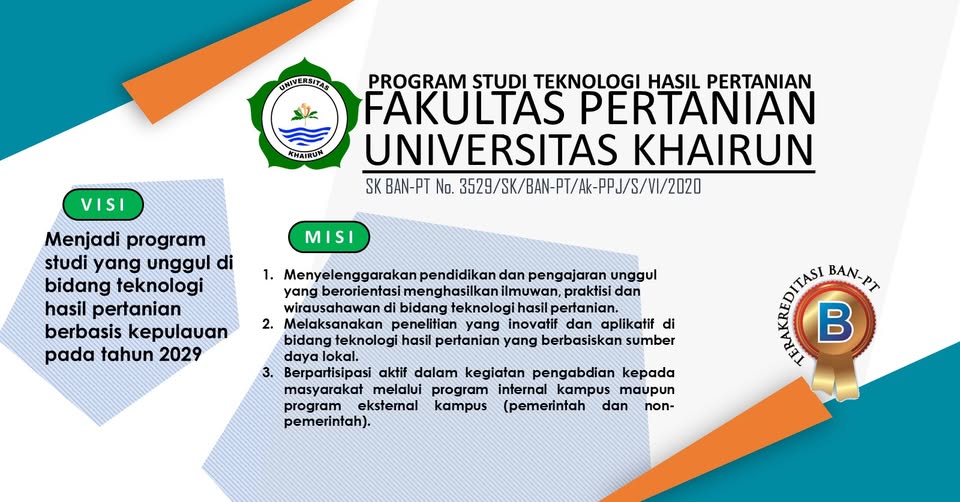 UNIVERSITAS
KHAIRUN

PROGRAM STUDI TEKNOLOGI HASIL PERTANIAN
FAKULTAS PERTANIAN
UNIVERSITAS KHAIRUN
SK BAN-PT No. 3529/SK/BAN-PT/Ak-PPJ/S/VI/2020

VISI

Menjadi program studi yang unggul di bidang teknologi hasil pertanian berbasis kepulauan pada tahun 2029

MISI

1. Menyelenggarakan pendidikan dan pengajaran unggul yang berorientasi menghasilkan ilmuwan, praktisi dan wirausahawan di bidang teknologi hasil pertanian.
2. Melaksanakan penelitian yang inovatif dan aplikatif di bidang teknologi hasil pertanian yang berbasiskan sumber daya lokal.
3. Berpartisipasi aktif dalam kegiatan pengabdian kepada masyarakat melalui program internal kampus maupun program eksternal kampus (pemerintah dan non-pemerintah).

TERAKREDITASI BAN-PT
B